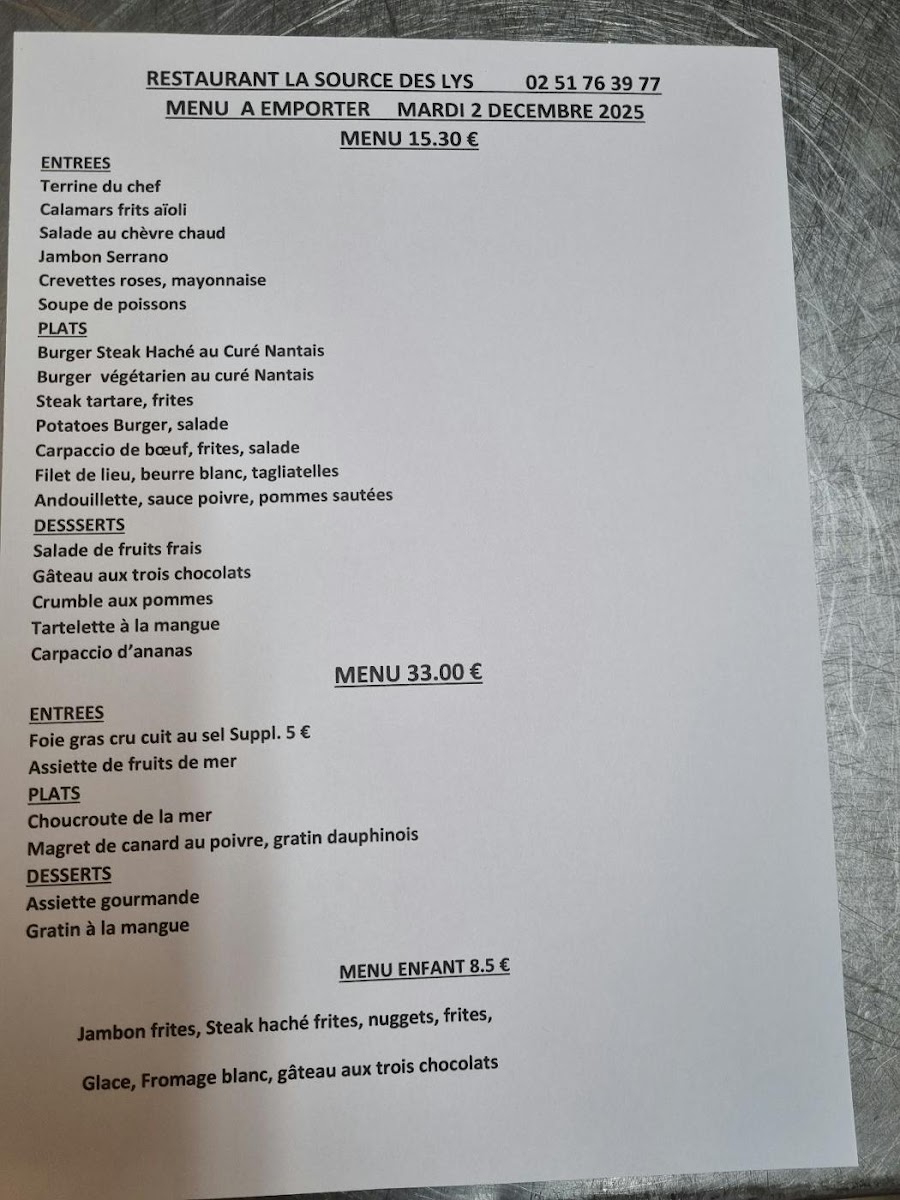 RESTAURANT LA SOURCE DES LYS 02 51 76 39 77
MENU A EMPORTER MARDI 2 DECEMBRE 2025
MENU 15.30 €

ENTREES
Terrine du chef
Calamars frits aïoli
Salade au chèvre chaud
Jambon Serrano
Crevettes roses, mayonnaise
Soupe de poissons
PLATS
Burger Steak Haché au Curé Nantais
Burger végétarien au curé Nantais
Steak tartare, frites
Potatoes Burger, salade
Carpaccio de bœuf, frites, salade
Filet de lieu, beurre blanc, tagliatelles
Andouillette, sauce poivre, pommes sautées
DESSSERTS
Salade de fruits frais
Gâteau aux trois chocolats
Crumble aux pommes
Tartelette à la mangue
Carpaccio d'ananas

MENU 33.00 €

ENTREES
Foie gras cru cuit au sel Suppl. 5 €
Assiette de fruits de mer
PLATS
Choucroute de la mer
Magret de canard au poivre, gratin dauphinois
DESSERTS
Assiette gourmande
Gratin à la mangue

MENU ENFANT 8.5 €

Jambon frites, Steak haché frites, nuggets, frites,

Glace, Fromage blanc, gâteau aux trois chocolats